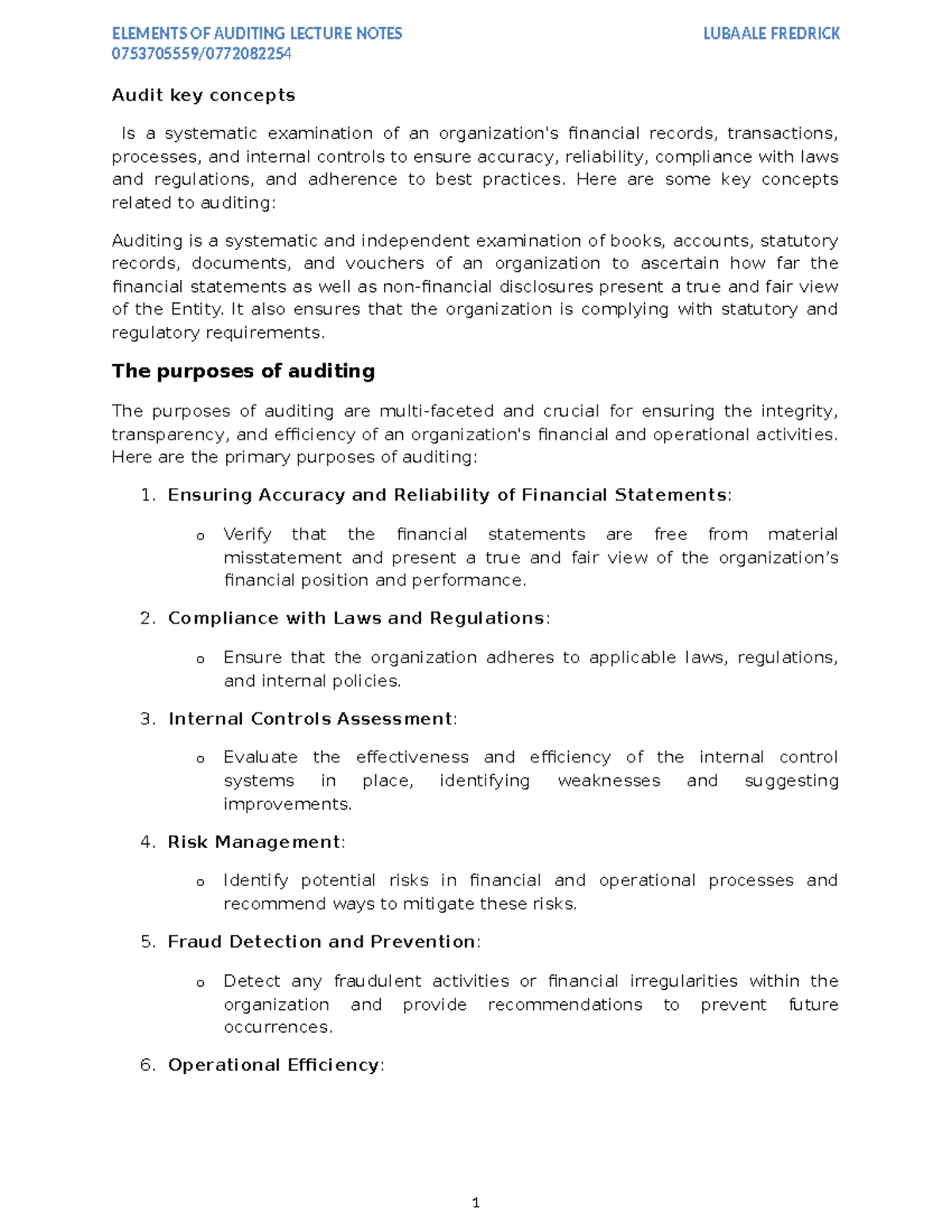 ELEMENTS OF AUDITING LECTURE NOTES LUBAALE FREDRICK
0753705559/0772082254

Audit key concepts

Is a systematic examination of an organization's financial records, transactions, processes, and internal controls to ensure accuracy, reliability, compliance with laws and regulations, and adherence to best practices. Here are some key concepts related to auditing:

Auditing is a systematic and independent examination of books, accounts, statutory records, documents, and vouchers of an organization to ascertain how far the financial statements as well as non-financial disclosures present a true and fair view of the Entity. It also ensures that the organization is complying with statutory and regulatory requirements.

The purposes of auditing

The purposes of auditing are multi-faceted and crucial for ensuring the integrity, transparency, and efficiency of an organization's financial and operational activities. Here are the primary purposes of auditing:

1. Ensuring Accuracy and Reliability of Financial Statements:

o Verify that the financial statements are free from material misstatement and present a true and fair view of the organization's financial position and performance.

2. Compliance with Laws and Regulations:

o Ensure that the organization adheres to applicable laws, regulations, and internal policies.

3. Internal Controls Assessment:

o Evaluate the effectiveness and efficiency of the internal control systems in place, identifying weaknesses and suggesting improvements.

4. Risk Management:

o Identify potential risks in financial and operational processes and recommend ways to mitigate these risks.

5. Fraud Detection and Prevention:

o Detect any fraudulent activities or financial irregularities within the organization and provide recommendations to prevent future occurrences.

6. Operational Efficiency:

1